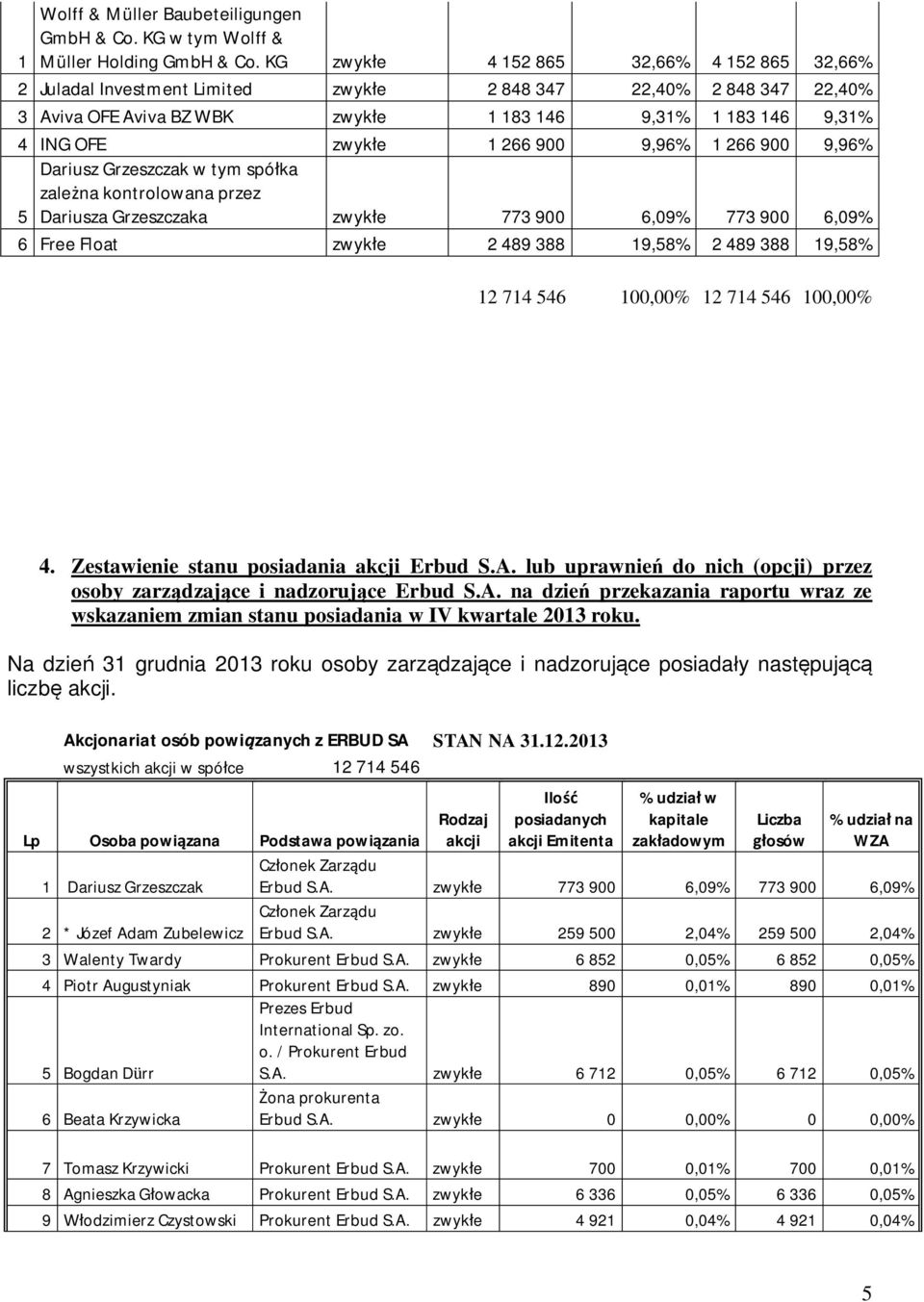 | 1 | Wolff & Müller Baubeteiligungen GmbH & Co. KG w tym Wolff & Müller Holding GmbH & Co. KG | zwykłe | 4 152 865 | 32,66% | 4 152 865 | 32,66% |
|---|---|---|---|---|---|---|
| 2 | Juladal Investment Limited | zwykłe | 2 848 347 | 22,40% | 2 848 347 | 22,40% |
| 3 | Aviva OFE Aviva BZ WBK | zwykłe | 1 183 146 | 9,31% | 1 183 146 | 9,31% |
| 4 | ING OFE | zwykłe | 1 266 900 | 9,96% | 1 266 900 | 9,96% |
| 5 | Dariusz Grzeszczak w tym spółka zależna kontrolowana przez Dariusza Grzeszczaka | zwykłe | 773 900 | 6,09% | 773 900 | 6,09% |
| 6 | Free Float | zwykłe | 2 489 388 | 19,58% | 2 489 388 | 19,58% |
| | | | 12 714 546 | 100,00% | 12 714 546 | 100,00% |

4. Zestawienie stanu posiadania akcji Erbud S.A. lub uprawnień do nich (opcji) przez osoby zarządzające i nadzorujące Erbud S.A. na dzień przekazania raportu wraz ze wskazaniem zmian stanu posiadania w IV kwartale 2013 roku.

Na dzień 31 grudnia 2013 roku osoby zarządzające i nadzorujące posiadały następującą liczbę akcji.

Akcjonariat osób powiązanych z ERBUD SA STAN NA 31.12.2013

wszystkich akcji w spółce 12 714 546

| Lp | Osoba powiązana | Podstawa powiązania | Rodzaj akcji | Ilość posiadanych akcji Emitenta | % udział w kapitale zakładowym | Liczba głosów | % udział na WZA |
|---|---|---|---|---|---|---|---|
| 1 | Dariusz Grzeszczak | Członek Zarządu Erbud S.A. | zwykłe | 773 900 | 6,09% | 773 900 | 6,09% |
| 2 | * Józef Adam Zubelewicz | Członek Zarządu Erbud S.A. | zwykłe | 259 500 | 2,04% | 259 500 | 2,04% |
| 3 | Walenty Twardy | Prokurent Erbud S.A. | zwykłe | 6 852 | 0,05% | 6 852 | 0,05% |
| 4 | Piotr Augustyniak | Prokurent Erbud S.A. | zwykłe | 890 | 0,01% | 890 | 0,01% |
| 5 | Bogdan Dürr | Prezes Erbud International Sp. zo. o. / Prokurent Erbud S.A. | zwykłe | 6 712 | 0,05% | 6 712 | 0,05% |
| 6 | Beata Krzywicka | Żona prokurenta Erbud S.A. | zwykłe | 0 | 0,00% | 0 | 0,00% |
| 7 | Tomasz Krzywicki | Prokurent Erbud S.A. | zwykłe | 700 | 0,01% | 700 | 0,01% |
| 8 | Agnieszka Głowacka | Prokurent Erbud S.A. | zwykłe | 6 336 | 0,05% | 6 336 | 0,05% |
| 9 | Włodzimierz Czystowski | Prokurent Erbud S.A. | zwykłe | 4 921 | 0,04% | 4 921 | 0,04% |

5